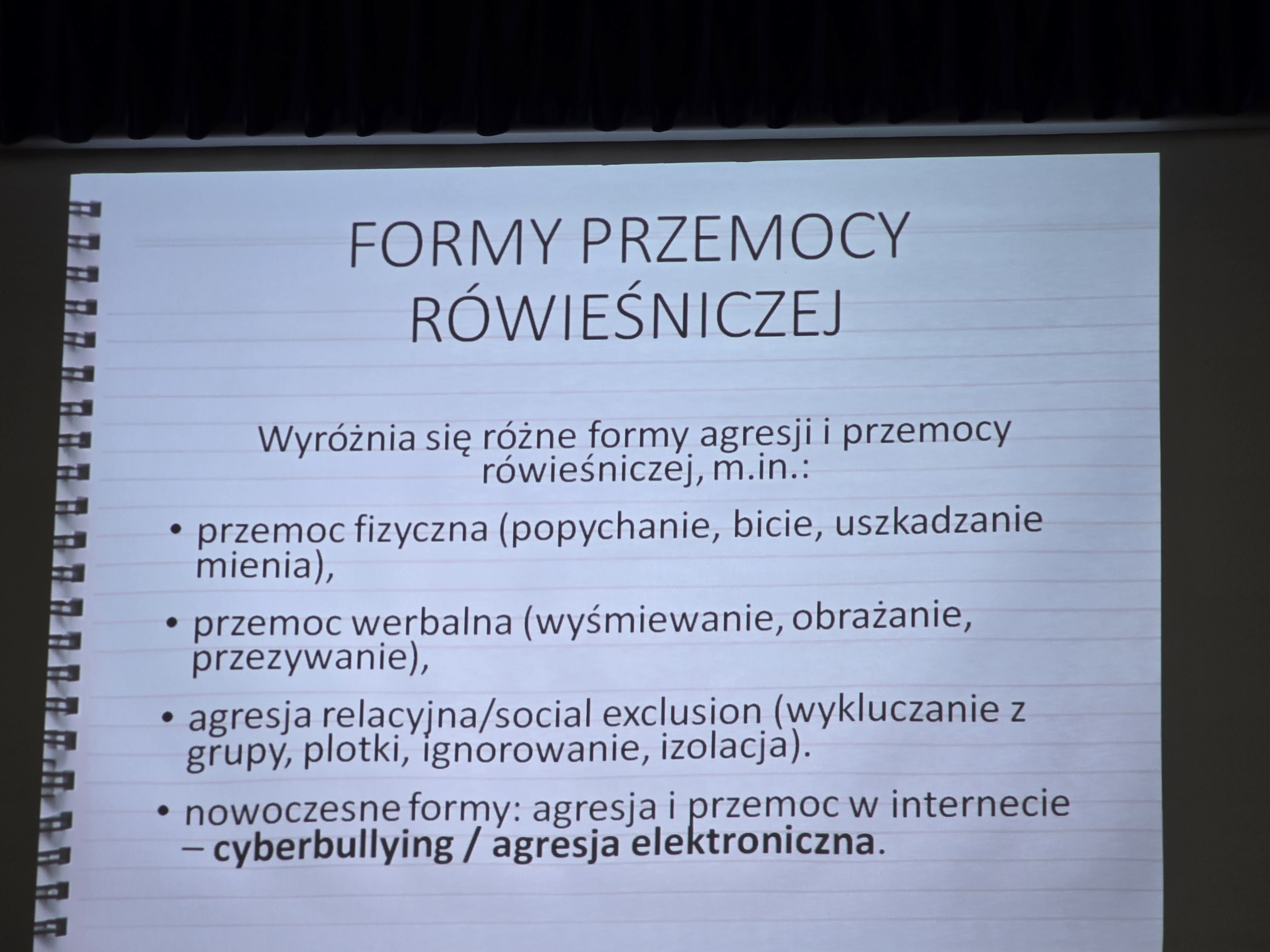 FORMY PRZEMOCY RÓWIEŚNICZEJ

Wyróżnia się różne formy agresji i przemocy rówieśniczej, m.in.:

• przemoc fizyczna (popychanie, bicie, uszkadzanie mienia),

• przemoc werbalna (wyśmiewanie, obrażanie, przezywanie),

• agresja relacyjna/social exclusion (wykluczanie z grupy, plotki, ignorowanie, izolacja).

• nowoczesne formy: agresja i przemoc w internecie – cyberbullying / agresja elektroniczna.